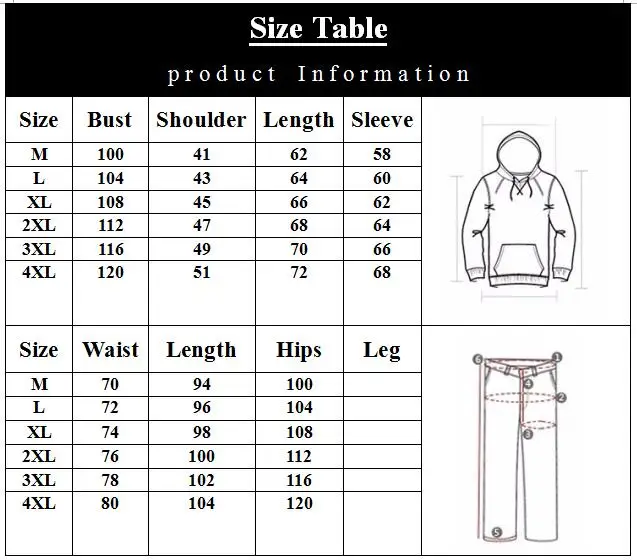 Size Table

product Information

| Size | Bust | Shoulder | Length | Sleeve |
|---|---|---|---|---|
| M | 100 | 41 | 62 | 58 |
| L | 104 | 43 | 64 | 60 |
| XL | 108 | 45 | 66 | 62 |
| 2XL | 112 | 47 | 68 | 64 |
| 3XL | 116 | 49 | 70 | 66 |
| 4XL | 120 | 51 | 72 | 68 |

| Size | Waist | Length | Hips | Leg |
|---|---|---|---|---|
| M | 70 | 94 | 100 | |
| L | 72 | 96 | 104 | |
| XL | 74 | 98 | 108 | |
| 2XL | 76 | 100 | 112 | |
| 3XL | 78 | 102 | 116 | |
| 4XL | 80 | 104 | 120 | |

6 1 4 2 3 5